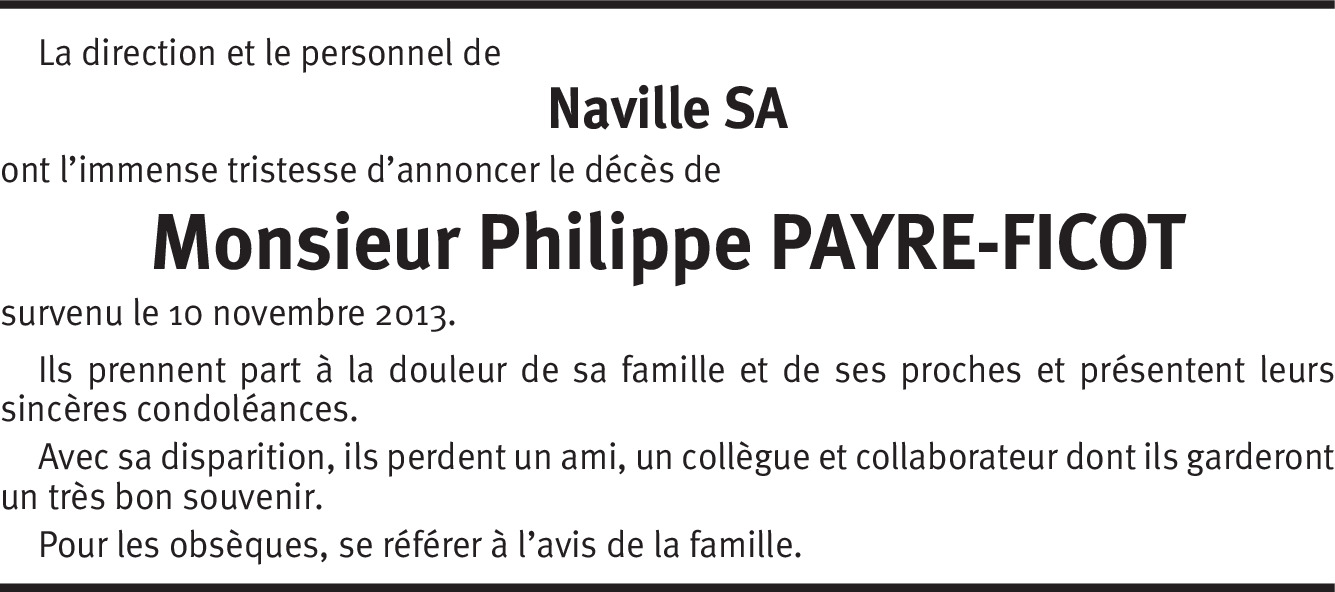 La direction et le personnel de

Naville SA

ont l'immense tristesse d'annoncer le décès de

Monsieur Philippe PAYRE-FICOT

survenu le 10 novembre 2013.

Ils prennent part à la douleur de sa famille et de ses proches et présentent leurs sincères condoléances.

Avec sa disparition, ils perdent un ami, un collègue et collaborateur dont ils garderont un très bon souvenir.

Pour les obsèques, se référer à l'avis de la famille.